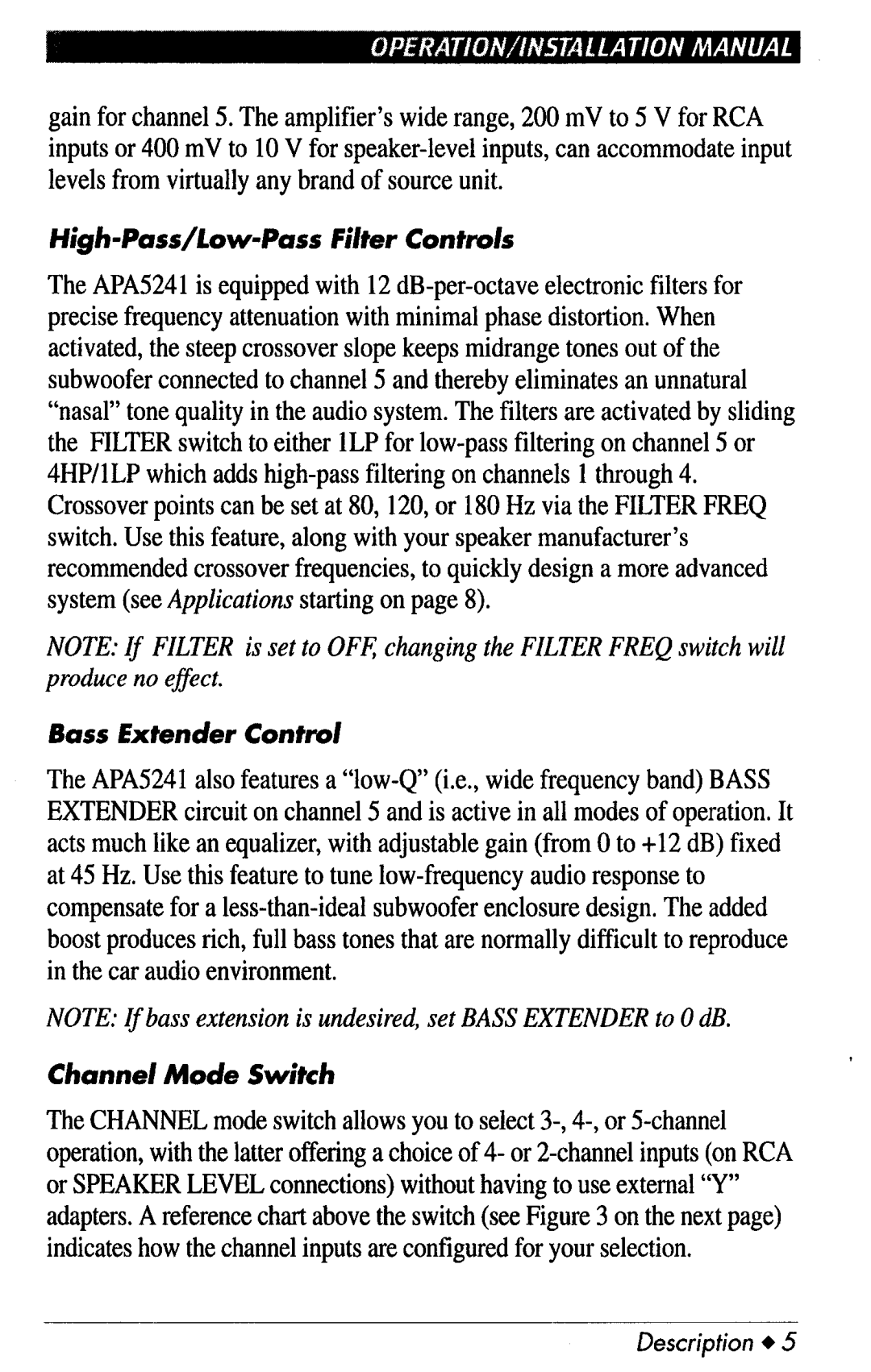 OPERATION/INSTALLATION MANUAL

gain for channel 5. The amplifier's wide range, 200 mV to 5 V for RCA inputs or 400 mV to 10 V for speaker-level inputs, can accommodate input levels from virtually any brand of source unit.

High-Pass/Low-Pass Filter Controls

The APA5241 is equipped with 12 dB-per-octave electronic filters for precise frequency attenuation with minimal phase distortion. When activated, the steep crossover slope keeps midrange tones out of the subwoofer connected to channel 5 and thereby eliminates an unnatural "nasal" tone quality in the audio system. The filters are activated by sliding the FILTER switch to either 1LP for low-pass filtering on channel 5 or 4HP/1LP which adds high-pass filtering on channels 1 through 4. Crossover points can be set at 80, 120, or 180 Hz via the FILTER FREQ switch. Use this feature, along with your speaker manufacturer's recommended crossover frequencies, to quickly design a more advanced system (see Applications starting on page 8).

NOTE: If FILTER is set to OFF, changing the FILTER FREQ switch will produce no effect.

Bass Extender Control

The APA5241 also features a "low-Q" (i.e., wide frequency band) BASS EXTENDER circuit on channel 5 and is active in all modes of operation. It acts much like an equalizer, with adjustable gain (from 0 to +12 dB) fixed at 45 Hz. Use this feature to tune low-frequency audio response to compensate for a less-than-ideal subwoofer enclosure design. The added boost produces rich, full bass tones that are normally difficult to reproduce in the car audio environment.

NOTE: If bass extension is undesired, set BASS EXTENDER to 0 dB.

Channel Mode Switch

The CHANNEL mode switch allows you to select 3-, 4-, or 5-channel operation, with the latter offering a choice of 4- or 2-channel inputs (on RCA or SPEAKER LEVEL connections) without having to use external "Y" adapters. A reference chart above the switch (see Figure 3 on the next page) indicates how the channel inputs are configured for your selection.

Description ♦ 5